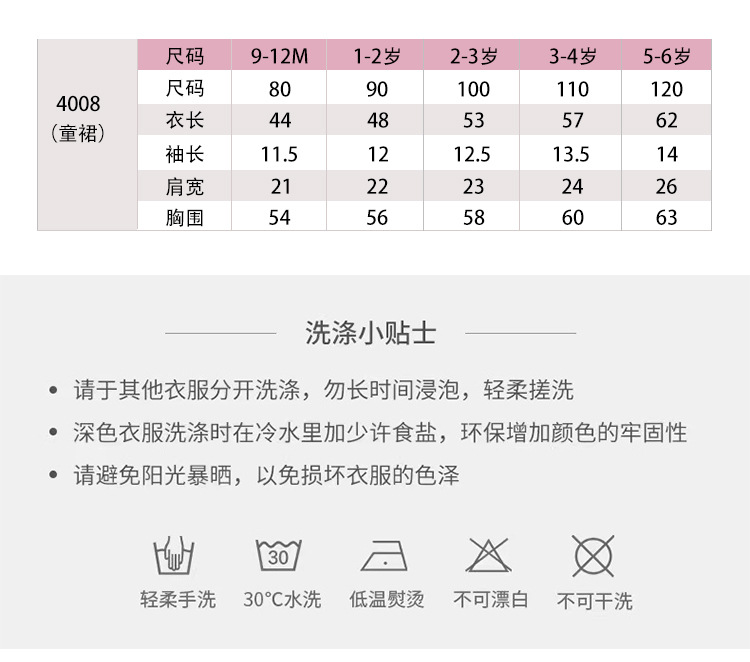 |  | 尺码 | 9-12M | 1-2岁 | 2-3岁 | 3-4岁 | 5-6岁 |
|---|---|---|---|---|---|---|
| 4008（童裙） | 尺码 | 80 | 90 | 100 | 110 | 120 |
|  | 衣长 | 44 | 48 | 53 | 57 | 62 |
|  | 袖长 | 11.5 | 12 | 12.5 | 13.5 | 14 |
|  | 肩宽 | 21 | 22 | 23 | 24 | 26 |
|  | 胸围 | 54 | 56 | 58 | 60 | 63 |

洗涤小贴士

• 请于其他衣服分开洗涤，勿长时间浸泡，轻柔搓洗
• 深色衣服洗涤时在冷水里加少许食盐，环保增加颜色的牢固性
• 请避免阳光暴晒，以免损坏衣服的色泽

30

轻柔手洗 30°C水洗 低温熨烫 不可漂白 不可干洗